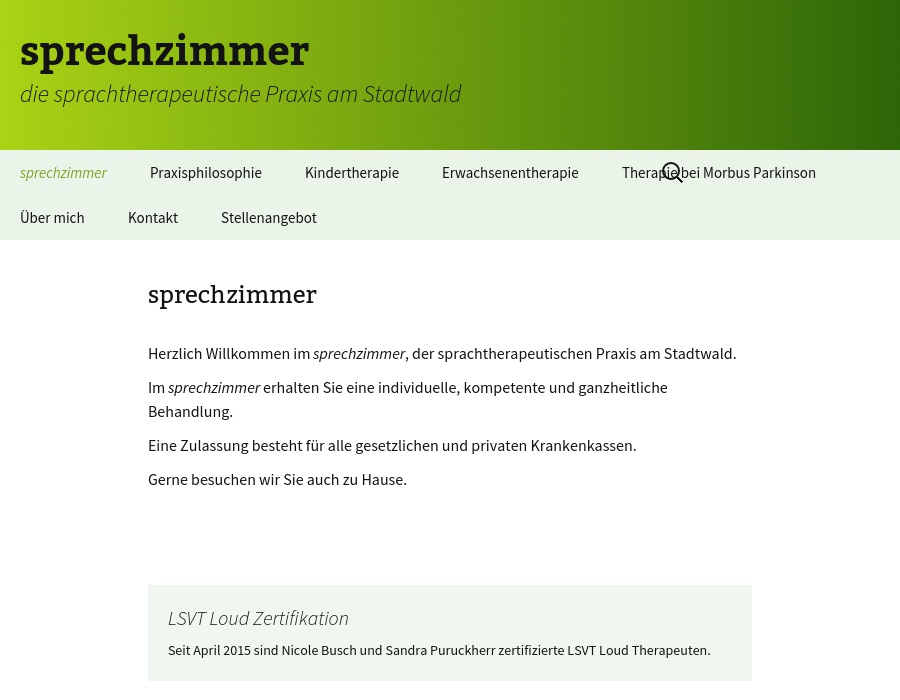 sprechzimmer
die sprachtherapeutische Praxis am Stadtwald

sprechzimmer Praxisphilosophie Kindertherapie Erwachsenentherapie Therapie bei Morbus Parkinson Über mich Kontakt Stellenangebot

sprechzimmer

Herzlich Willkommen im sprechzimmer, der sprachtherapeutischen Praxis am Stadtwald.

Im sprechzimmer erhalten Sie eine individuelle, kompetente und ganzheitliche Behandlung.

Eine Zulassung besteht für alle gesetzlichen und privaten Krankenkassen.

Gerne besuchen wir Sie auch zu Hause.

LSVT Loud Zertifikation

Seit April 2015 sind Nicole Busch und Sandra Puruckherr zertifizierte LSVT Loud Therapeuten.